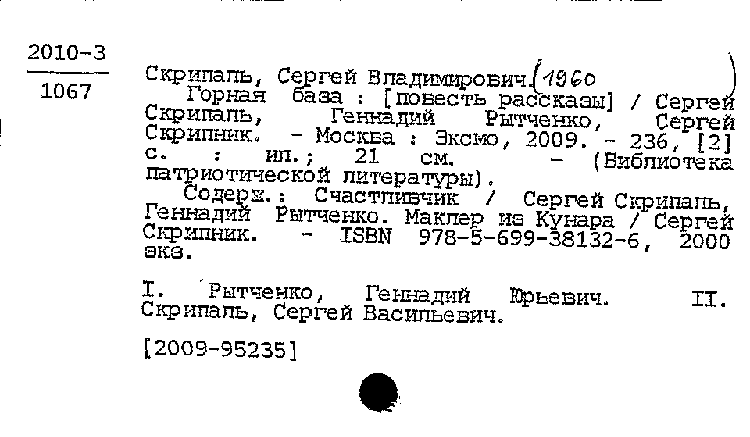 2010-3
1067

Скрипаль, Сергей Владимирович. (1960 )
Горная база : [повесть рассказы] / Сергей Скрипаль, Геннадий Рытченко, Сергей Скрипник. - Москва : Эксмо, 2009. - 236, [2] с. : ил.; 21 см. - (Библиотека патриотической литературы).
Содерж.: Счастливчик / Сергей Скрипаль, Геннадий Рытченко. Маклер из Кунара / Сергей Скрипник. - ISBN 978-5-699-38132-6, 2000 экз.

I. Рытченко, Геннадий Юрьевич. II. Скрипаль, Сергей Васильевич.

[2009-95235]